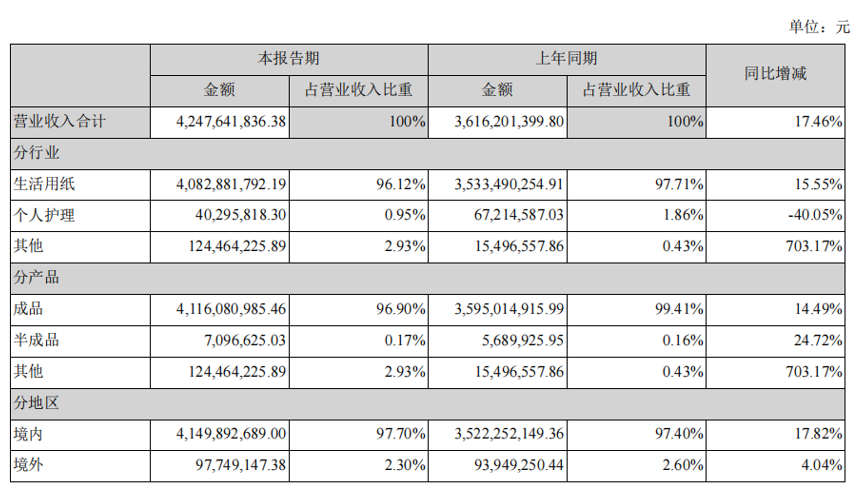 单位：元

| | 本报告期 | | 上年同期 | | 同比增减 |
|---|---|---|---|---|---|
| | 金额 | 占营业收入比重 | 金额 | 占营业收入比重 | |
| 营业收入合计 | 4,247,641,836.38 | 100% | 3,616,201,399.80 | 100% | 17.46% |
| 分行业 | | | | | |
| 生活用纸 | 4,082,881,792.19 | 96.12% | 3,533,490,254.91 | 97.71% | 15.55% |
| 个人护理 | 40,295,818.30 | 0.95% | 67,214,587.03 | 1.86% | -40.05% |
| 其他 | 124,464,225.89 | 2.93% | 15,496,557.86 | 0.43% | 703.17% |
| 分产品 | | | | | |
| 成品 | 4,116,080,985.46 | 96.90% | 3,595,014,915.99 | 99.41% | 14.49% |
| 半成品 | 7,096,625.03 | 0.17% | 5,689,925.95 | 0.16% | 24.72% |
| 其他 | 124,464,225.89 | 2.93% | 15,496,557.86 | 0.43% | 703.17% |
| 分地区 | | | | | |
| 境内 | 4,149,892,689.00 | 97.70% | 3,522,252,149.36 | 97.40% | 17.82% |
| 境外 | 97,749,147.38 | 2.30% | 93,949,250.44 | 2.60% | 4.04% |